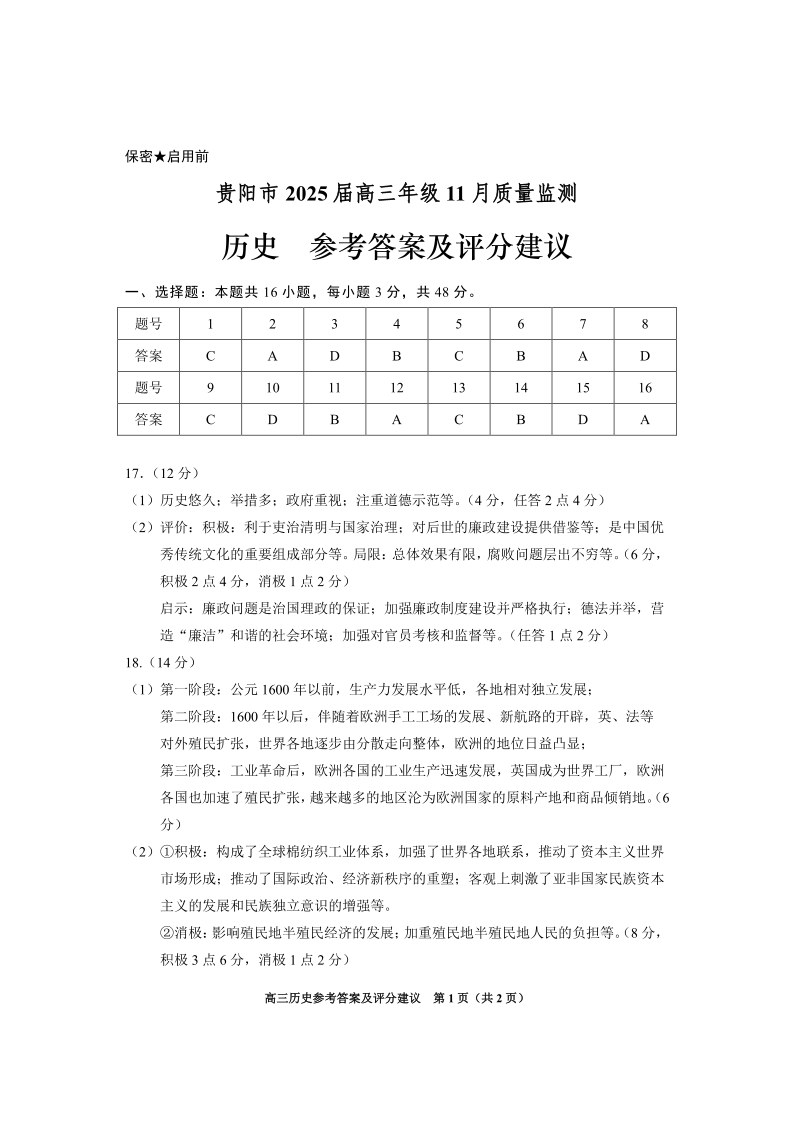 保密★启用前

贵阳市 2025 届高三年级 11 月质量监测

历史　参考答案及评分建议

一、选择题：本题共 16 小题，每小题 3 分，共 48 分。

| 题号 | 1 | 2 | 3 | 4 | 5 | 6 | 7 | 8 |
|---|---|---|---|---|---|---|---|---|
| 答案 | C | A | D | B | C | B | A | D |
| 题号 | 9 | 10 | 11 | 12 | 13 | 14 | 15 | 16 |
| 答案 | C | D | B | A | C | B | D | A |

17.（12 分）

（1）历史悠久；举措多；政府重视；注重道德示范等。（4 分，任答 2 点 4 分）

（2）评价：积极：利于吏治清明与国家治理；对后世的廉政建设提供借鉴等；是中国优秀传统文化的重要组成部分等。局限：总体效果有限，腐败问题层出不穷等。（6 分，积极 2 点 4 分，消极 1 点 2 分）

启示：廉政问题是治国理政的保证；加强廉政制度建设并严格执行；德法并举，营造“廉洁”和谐的社会环境；加强对官员考核和监督等。（任答 1 点 2 分）

18.（14 分）

（1）第一阶段：公元 1600 年以前，生产力发展水平低，各地相对独立发展；

第二阶段：1600 年以后，伴随着欧洲手工工场的发展、新航路的开辟，英、法等对外殖民扩张，世界各地逐步由分散走向整体，欧洲的地位日益凸显；

第三阶段：工业革命后，欧洲各国的工业生产迅速发展，英国成为世界工厂，欧洲各国也加速了殖民扩张，越来越多的地区沦为欧洲国家的原料产地和商品倾销地。（6 分）

（2）①积极：构成了全球棉纺织工业体系，加强了世界各地联系，推动了资本主义世界市场形成；推动了国际政治、经济新秩序的重塑；客观上刺激了亚非国家民族资本主义的发展和民族独立意识的增强等。

②消极：影响殖民地半殖民经济的发展；加重殖民地半殖民地人民的负担等。（8 分，积极 3 点 6 分，消极 1 点 2 分）

高三历史参考答案及评分建议　第 1 页（共 2 页）